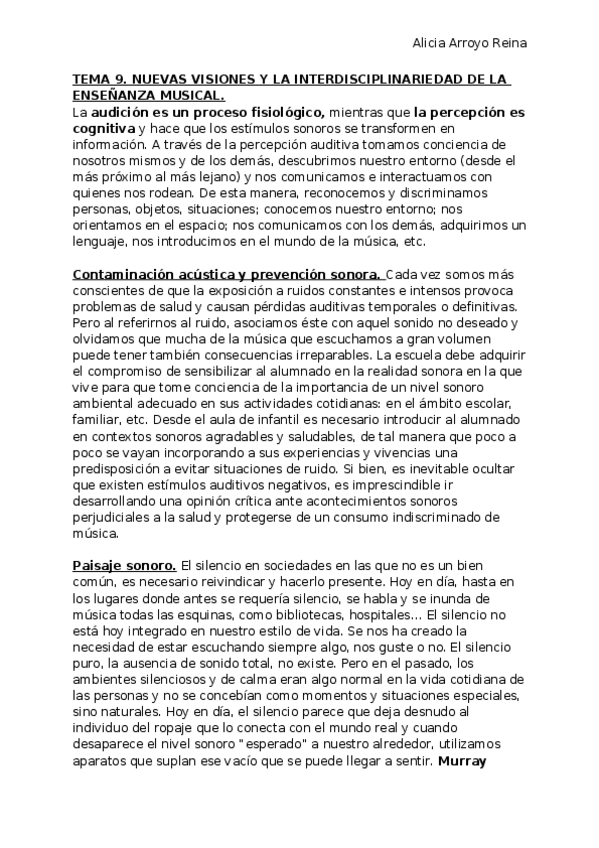 Alicia Arroyo Reina

TEMA 9. NUEVAS VISIONES Y LA INTERDISCIPLINARIEDAD DE LA ENSEÑANZA MUSICAL.
La audición es un proceso fisiológico, mientras que la percepción es cognitiva y hace que los estímulos sonoros se transformen en información. A través de la percepción auditiva tomamos conciencia de nosotros mismos y de los demás, descubrimos nuestro entorno (desde el más próximo al más lejano) y nos comunicamos e interactuamos con quienes nos rodean. De esta manera, reconocemos y discriminamos personas, objetos, situaciones; conocemos nuestro entorno; nos orientamos en el espacio; nos comunicamos con los demás, adquirimos un lenguaje, nos introducimos en el mundo de la música, etc.

Contaminación acústica y prevención sonora. Cada vez somos más conscientes de que la exposición a ruidos constantes e intensos provoca problemas de salud y causan pérdidas auditivas temporales o definitivas. Pero al referirnos al ruido, asociamos éste con aquel sonido no deseado y olvidamos que mucha de la música que escuchamos a gran volumen puede tener también consecuencias irreparables. La escuela debe adquirir el compromiso de sensibilizar al alumnado en la realidad sonora en la que vive para que tome conciencia de la importancia de un nivel sonoro ambiental adecuado en sus actividades cotidianas: en el ámbito escolar, familiar, etc. Desde el aula de infantil es necesario introducir al alumnado en contextos sonoros agradables y saludables, de tal manera que poco a poco se vayan incorporando a sus experiencias y vivencias una predisposición a evitar situaciones de ruido. Si bien, es inevitable ocultar que existen estímulos auditivos negativos, es imprescindible ir desarrollando una opinión crítica ante acontecimientos sonoros perjudiciales a la salud y protegerse de un consumo indiscriminado de música.

Paisaje sonoro. El silencio en sociedades en las que no es un bien común, es necesario reivindicar y hacerlo presente. Hoy en día, hasta en los lugares donde antes se requería silencio, se habla y se inunda de música todas las esquinas, como bibliotecas, hospitales… El silencio no está hoy integrado en nuestro estilo de vida. Se nos ha creado la necesidad de estar escuchando siempre algo, nos guste o no. El silencio puro, la ausencia de sonido total, no existe. Pero en el pasado, los ambientes silenciosos y de calma eran algo normal en la vida cotidiana de las personas y no se concebían como momentos y situaciones especiales, sino naturales. Hoy en día, el silencio parece que deja desnudo al individuo del ropaje que lo conecta con el mundo real y cuando desaparece el nivel sonoro "esperado" a nuestro alrededor, utilizamos aparatos que suplan ese vacío que se puede llegar a sentir. Murray